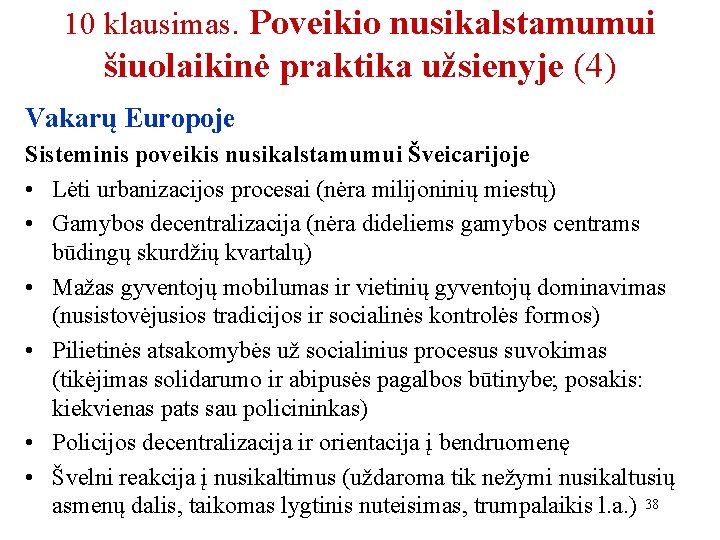 10 klausimas. Poveikio nusikalstamumui šiuolaikinė praktika užsienyje (4)

Vakarų Europoje

Sisteminis poveikis nusikalstamumui Šveicarijoje

• Lėti urbanizacijos procesai (nėra milijoninių miestų)
• Gamybos decentralizacija (nėra dideliems gamybos centrams būdingų skurdžių kvartalų)
• Mažas gyventojų mobilumas ir vietinių gyventojų dominavimas (nusistovėjusios tradicijos ir socialinės kontrolės formos)
• Pilietinės atsakomybės už socialinius procesus suvokimas (tikėjimas solidarumo ir abipusės pagalbos būtinybe; posakis: kiekvienas pats sau policininkas)
• Policijos decentralizacija ir orientacija į bendruomenę
• Švelni reakcija į nusikaltimus (uždaroma tik nežymi nusikaltusių asmenų dalis, taikomas lygtinis nuteisimas, trumpalaikis l.a.)

38